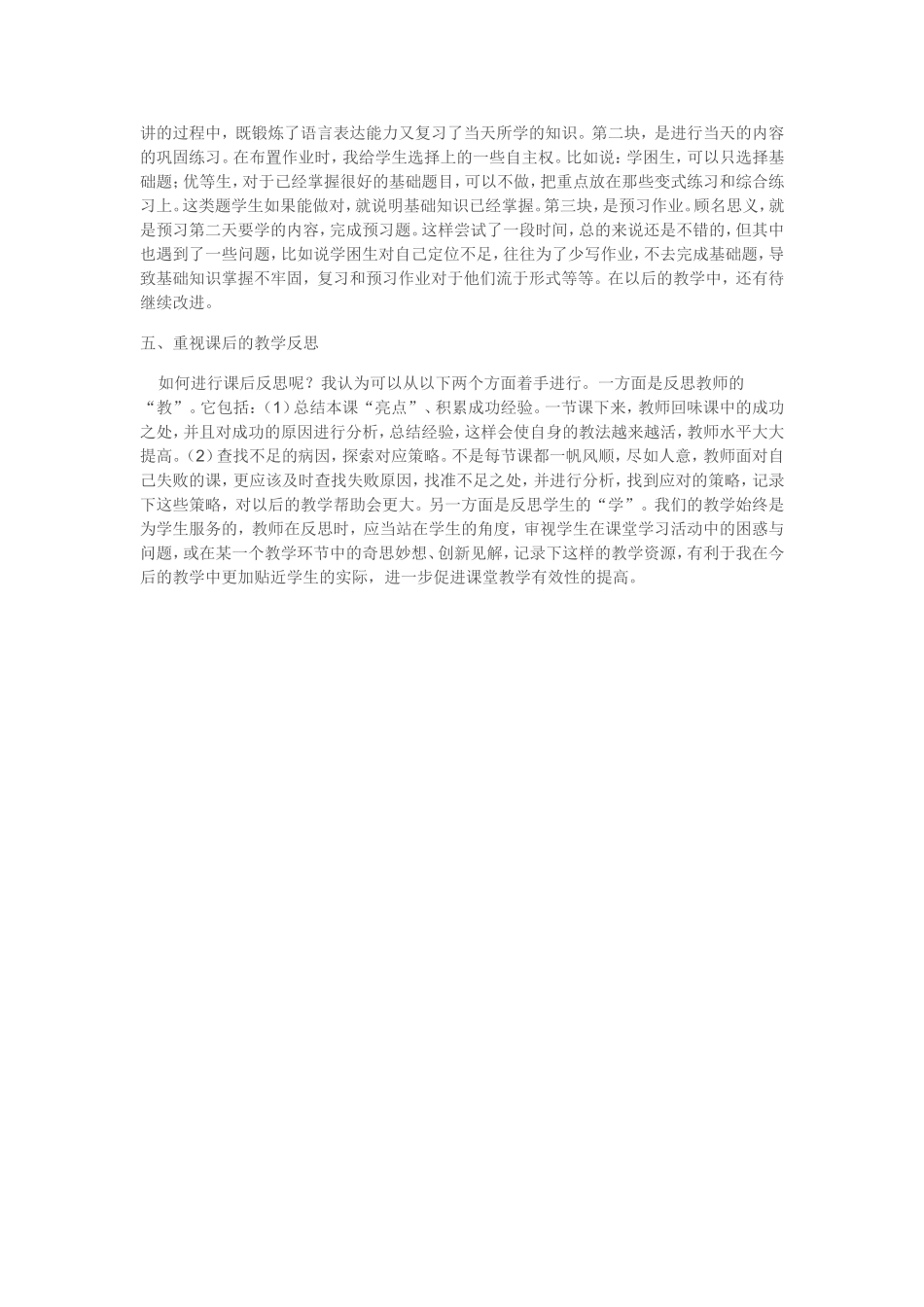 讲的过程中，既锻炼了语言表达能力又复习了当天所学的知识。第二块，是进行当天的内容的巩固练习。在布置作业时，我给学生选择上的一些自主权。比如说：学困生，可以只选择基础题；优等生，对于已经掌握很好的基础题目，可以不做，把重点放在那些变式练习和综合练习上。这类题学生如果能做对，就说明基础知识已经掌握。第三块，是预习作业。顾名思义，就是预习第二天要学的内容，完成预习题。这样尝试了一段时间，总的来说还是不错的，但其中也遇到了一些问题，比如说学困生对自己定位不足，往往为了少写作业，不去完成基础题，导致基础知识掌握不牢固，复习和预习作业对于他们流于形式等等。在以后的教学中，还有待继续改进。

五、重视课后的教学反思

如何进行课后反思呢？我认为可以从以下两个方面着手进行。一方面是反思教师的“教”。它包括：（1）总结本课“亮点”、积累成功经验。一节课下来，教师回味课中的成功之处，并且对成功的原因进行分析，总结经验，这样会使自身的教法越来越活，教师水平大大提高。（2）查找不足的病因，探索对应策略。不是每节课都一帆风顺，尽如人意，教师面对自己失败的课，更应该及时查找失败原因，找准不足之处，并进行分析，找到应对的策略，记录下这些策略，对以后的教学帮助会更大。另一方面是反思学生的“学”。我们的教学始终是为学生服务的，教师在反思时，应当站在学生的角度，审视学生在课堂学习活动中的困惑与问题，或在某一个教学环节中的奇思妙想、创新见解，记录下这样的教学资源，有利于我在今后的教学中更加贴近学生的实际，进一步促进课堂教学有效性的提高。